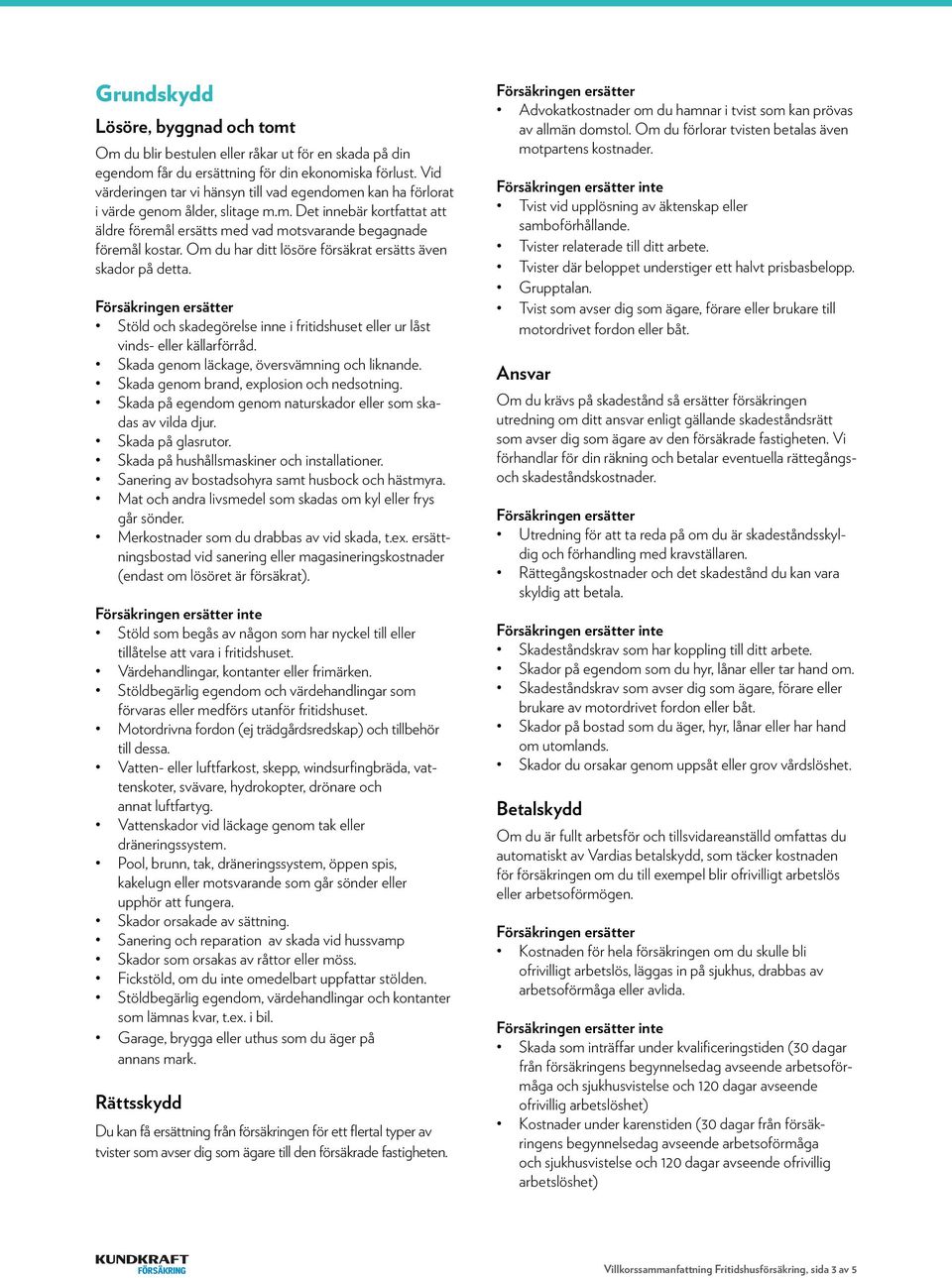 Grundskydd

Lösöre, byggnad och tomt

Om du blir bestulen eller råkar ut för en skada på din egendom får du ersättning för din ekonomiska förlust. Vid värderingen tar vi hänsyn till vad egendomen kan ha förlorat i värde genom ålder, slitage m.m. Det innebär kortfattat att äldre föremål ersätts med vad motsvarande begagnade föremål kostar. Om du har ditt lösöre försäkrat ersätts även skador på detta.

Försäkringen ersätter
• Stöld och skadegörelse inne i fritidshuset eller ur låst vinds- eller källarförråd.
• Skada genom läckage, översvämning och liknande.
• Skada genom brand, explosion och nedsotning.
• Skada på egendom genom naturskador eller som skadas av vilda djur.
• Skada på glasrutor.
• Skada på hushållsmaskiner och installationer.
• Sanering av bostadsohyra samt husbock och hästmyra.
• Mat och andra livsmedel som skadas om kyl eller frys går sönder.
• Merkostnader som du drabbas av vid skada, t.ex. ersättningsbostad vid sanering eller magasineringskostnader (endast om lösöret är försäkrat).

Försäkringen ersätter inte
• Stöld som begås av någon som har nyckel till eller tillåtelse att vara i fritidshuset.
• Värdehandlingar, kontanter eller frimärken.
• Stöldbegärlig egendom och värdehandlingar som förvaras eller medförs utanför fritidshuset.
• Motordrivna fordon (ej trädgårdsredskap) och tillbehör till dessa.
• Vatten- eller luftfarkost, skepp, windsurfingbräda, vattenskoter, svävare, hydrokopter, drönare och annat luftfartyg.
• Vattenskador vid läckage genom tak eller dräneringssystem.
• Pool, brunn, tak, dräneringssystem, öppen spis, kakelugn eller motsvarande som går sönder eller upphör att fungera.
• Skador orsakade av sättning.
• Sanering och reparation av skada vid hussvamp
• Skador som orsakas av råttor eller möss.
• Fickstöld, om du inte omedelbart uppfattar stölden.
• Stöldbegärlig egendom, värdehandlingar och kontanter som lämnas kvar, t.ex. i bil.
• Garage, brygga eller uthus som du äger på annans mark.

Rättsskydd

Du kan få ersättning från försäkringen för ett flertal typer av tvister som avser dig som ägare till den försäkrade fastigheten.

Försäkringen ersätter
• Advokatkostnader om du hamnar i tvist som kan prövas av allmän domstol. Om du förlorar tvisten betalas även motpartens kostnader.

Försäkringen ersätter inte
• Tvist vid upplösning av äktenskap eller samboförhållande.
• Tvister relaterade till ditt arbete.
• Tvister där beloppet understiger ett halvt prisbasbelopp.
• Grupptalan.
• Tvist som avser dig som ägare, förare eller brukare till motordrivet fordon eller båt.

Ansvar

Om du krävs på skadestånd så ersätter försäkringen utredning om ditt ansvar enligt gällande skadeståndsrätt som avser dig som ägare av den försäkrade fastigheten. Vi förhandlar för din räkning och betalar eventuella rättegångs- och skadeståndskostnader.

Försäkringen ersätter
• Utredning för att ta reda på om du är skadeståndsskyldig och förhandling med kravställaren.
• Rättegångskostnader och det skadestånd du kan vara skyldig att betala.

Försäkringen ersätter inte
• Skadeståndskrav som har koppling till ditt arbete.
• Skador på egendom som du hyr, lånar eller tar hand om.
• Skadeståndskrav som avser dig som ägare, förare eller brukare av motordrivet fordon eller båt.
• Skador på bostad som du äger, hyr, lånar eller har hand om utomlands.
• Skador du orsakar genom uppsåt eller grov vårdslöshet.

Betalskydd

Om du är fullt arbetsför och tillsvidareanställd omfattas du automatiskt av Vardias betalskydd, som täcker kostnaden för försäkringen om du till exempel blir ofrivilligt arbetslös eller arbetsoförmögen.

Försäkringen ersätter
• Kostnaden för hela försäkringen om du skulle bli ofrivilligt arbetslös, läggas in på sjukhus, drabbas av arbetsoförmåga eller avlida.

Försäkringen ersätter inte
• Skada som inträffar under kvalificeringstiden (30 dagar från försäkringens begynnelsedag avseende arbetsoförmåga och sjukhusvistelse och 120 dagar avseende ofrivillig arbetslöshet)
• Kostnader under karenstiden (30 dagar från försäkringens begynnelsedag avseende arbetsoförmåga och sjukhusvistelse och 120 dagar avseende ofrivillig arbetslöshet)

KUNDKRAFT FÖRSÄKRING

Villkorssammanfattning Fritidshusförsäkring, sida 3 av 5